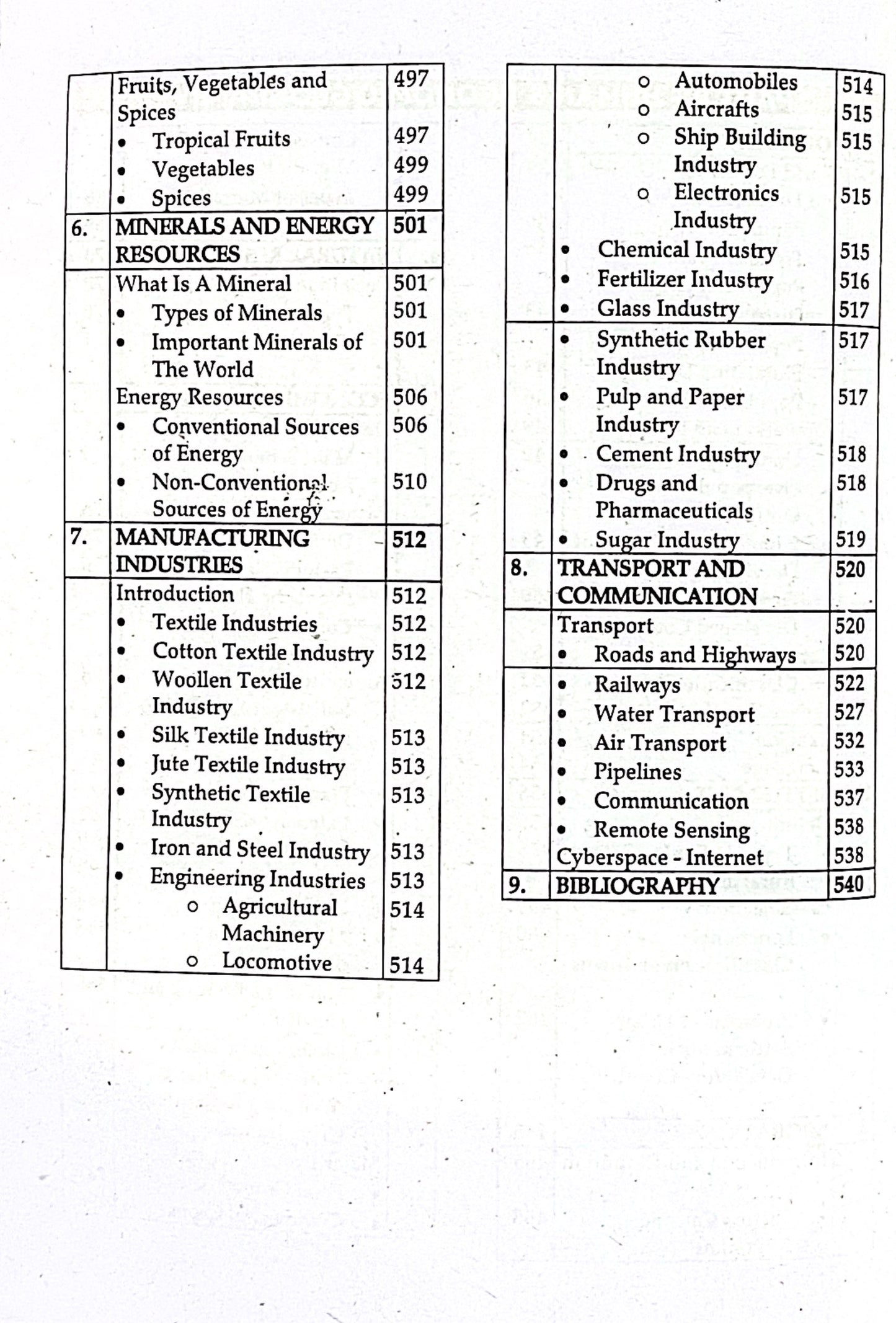 Fruits, Vegetables and Spices 497
• Tropical Fruits 497
• Vegetables 499
• Spices 499
6. MINERALS AND ENERGY RESOURCES 501
What Is A Mineral 501
• Types of Minerals 501
• Important Minerals of The World 501
Energy Resources 506
• Conventional Sources of Energy 506
• Non-Conventional Sources of Energy 510
7. MANUFACTURING INDUSTRIES 512
Introduction 512
• Textile Industries 512
• Cotton Textile Industry 512
• Woollen Textile Industry 512
• Silk Textile Industry 513
• Jute Textile Industry 513
• Synthetic Textile Industry 513
• Iron and Steel Industry 513
• Engineering Industries 513
o Agricultural Machinery 514
o Locomotive 514

o Automobiles 514
o Aircrafts 515
o Ship Building Industry 515
o Electronics Industry 515
• Chemical Industry 515
• Fertilizer Industry 516
• Glass Industry 517
• Synthetic Rubber Industry 517
• Pulp and Paper Industry 517
• Cement Industry 518
• Drugs and Pharmaceuticals 518
• Sugar Industry 519
8. TRANSPORT AND COMMUNICATION 520
Transport 520
• Roads and Highways 520
• Railways 522
• Water Transport 527
• Air Transport 532
• Pipelines 533
• Communication 537
• Remote Sensing 538
Cyberspace - Internet 538
9. BIBLIOGRAPHY 540